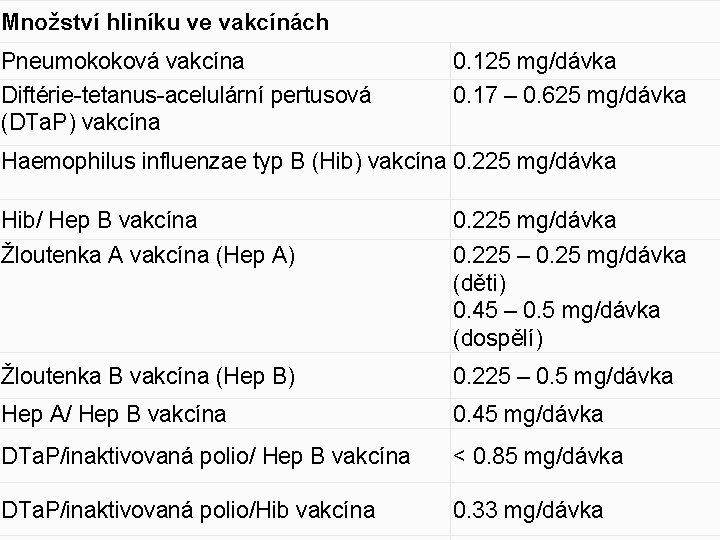 | Množství hliníku ve vakcínách | |
|---|---|
| Pneumokoková vakcína | 0.125 mg/dávka |
| Diftérie-tetanus-acelulární pertusová (DTaP) vakcína | 0.17 – 0.625 mg/dávka |
| Haemophilus influenzae typ B (Hib) vakcína | 0.225 mg/dávka |
| Hib/ Hep B vakcína | 0.225 mg/dávka |
| Žloutenka A vakcína (Hep A) | 0.225 – 0.25 mg/dávka (děti) 0.45 – 0.5 mg/dávka (dospělí) |
| Žloutenka B vakcína (Hep B) | 0.225 – 0.5 mg/dávka |
| Hep A/ Hep B vakcína | 0.45 mg/dávka |
| DTaP/inaktivovaná polio/ Hep B vakcína | < 0.85 mg/dávka |
| DTaP/inaktivovaná polio/Hib vakcína | 0.33 mg/dávka |